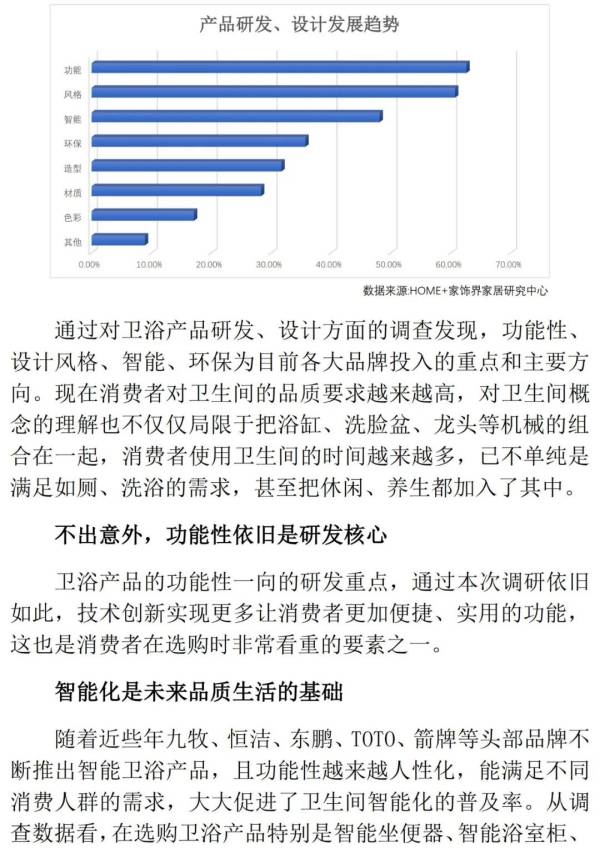 产品研发、设计发展趋势

功能
风格
智能
环保
造型
材质
色彩
其他

0.00% 10.00% 20.00% 30.00% 40.00% 50.00% 60.00% 70.00%

数据来源:HOME+家饰界家居研究中心

通过对卫浴产品研发、设计方面的调查发现，功能性、设计风格、智能、环保为目前各大品牌投入的重点和主要方向。现在消费者对卫生间的品质要求越来越高，对卫生间概念的理解也不仅仅局限于把浴缸、洗脸盆、龙头等机械的组合在一起，消费者使用卫生间的时间越来越多，已不单纯是满足如厕、洗浴的需求，甚至把休闲、养生都加入了其中。

不出意外，功能性依旧是研发核心

卫浴产品的功能性一向的研发重点，通过本次调研依旧如此，技术创新实现更多让消费者更加便捷、实用的功能，这也是消费者在选购时非常看重的要素之一。

智能化是未来品质生活的基础

随着近些年九牧、恒洁、东鹏、TOTO、箭牌等头部品牌不断推出智能卫浴产品，且功能性越来越人性化，能满足不同消费人群的需求，大大促进了卫生间智能化的普及率。从调查数据看，在选购卫浴产品特别是智能坐便器、智能浴室柜、